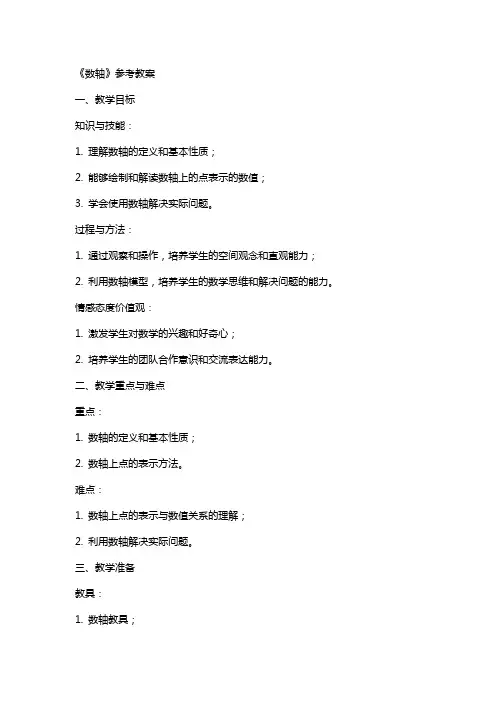 《数轴》参考教案

一、教学目标

知识与技能：

1. 理解数轴的定义和基本性质；

2. 能够绘制和解读数轴上的点表示的数值；

3. 学会使用数轴解决实际问题。

过程与方法：

1. 通过观察和操作，培养学生的空间观念和直观能力；

2. 利用数轴模型，培养学生的数学思维和解决问题的能力。

情感态度价值观：

1. 激发学生对数学的兴趣和好奇心；

2. 培养学生的团队合作意识和交流表达能力。

二、教学重点与难点

重点：

1. 数轴的定义和基本性质；

2. 数轴上点的表示方法。

难点：

1. 数轴上点的表示与数值关系的理解；

2. 利用数轴解决实际问题。

三、教学准备

教具：

1. 数轴教具；